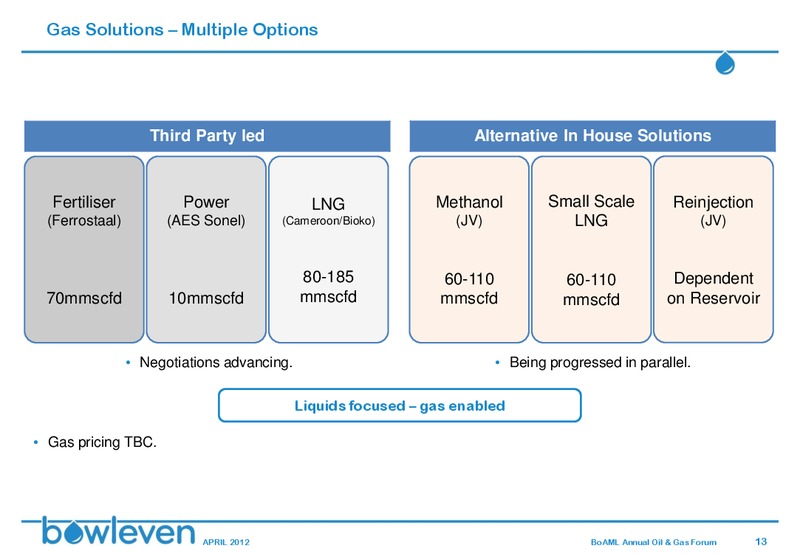 Gas Solutions – Multiple Options

Third Party led

Fertiliser (Ferrostaal)

70mmscfd

Power (AES Sonel)

10mmscfd

LNG (Cameroon/Bioko)

80-185 mmscfd

• Negotiations advancing.

Alternative In House Solutions

Methanol (JV)

60-110 mmscfd

Small Scale LNG

60-110 mmscfd

Reinjection (JV)

Dependent on Reservoir

• Being progressed in parallel.

Liquids focused – gas enabled

• Gas pricing TBC.

bowleven APRIL 2012

BoAML Annual Oil & Gas Forum 13